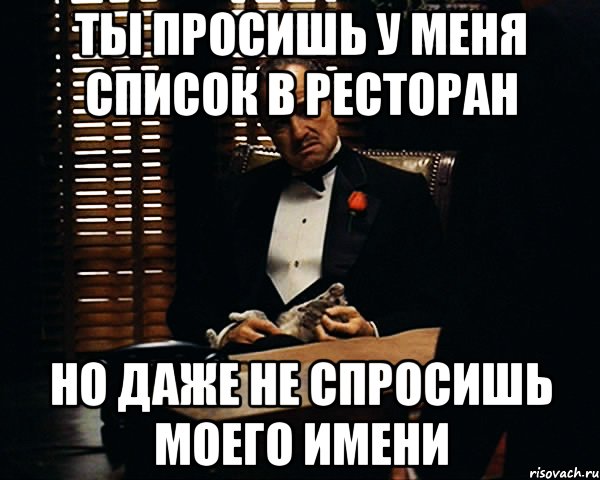 ТЫ ПРОСИШЬ У МЕНЯ СПИСОК В РЕСТОРАН

НО ДАЖЕ НЕ СПРОСИШЬ МОЕГО ИМЕНИ

risovach.ru